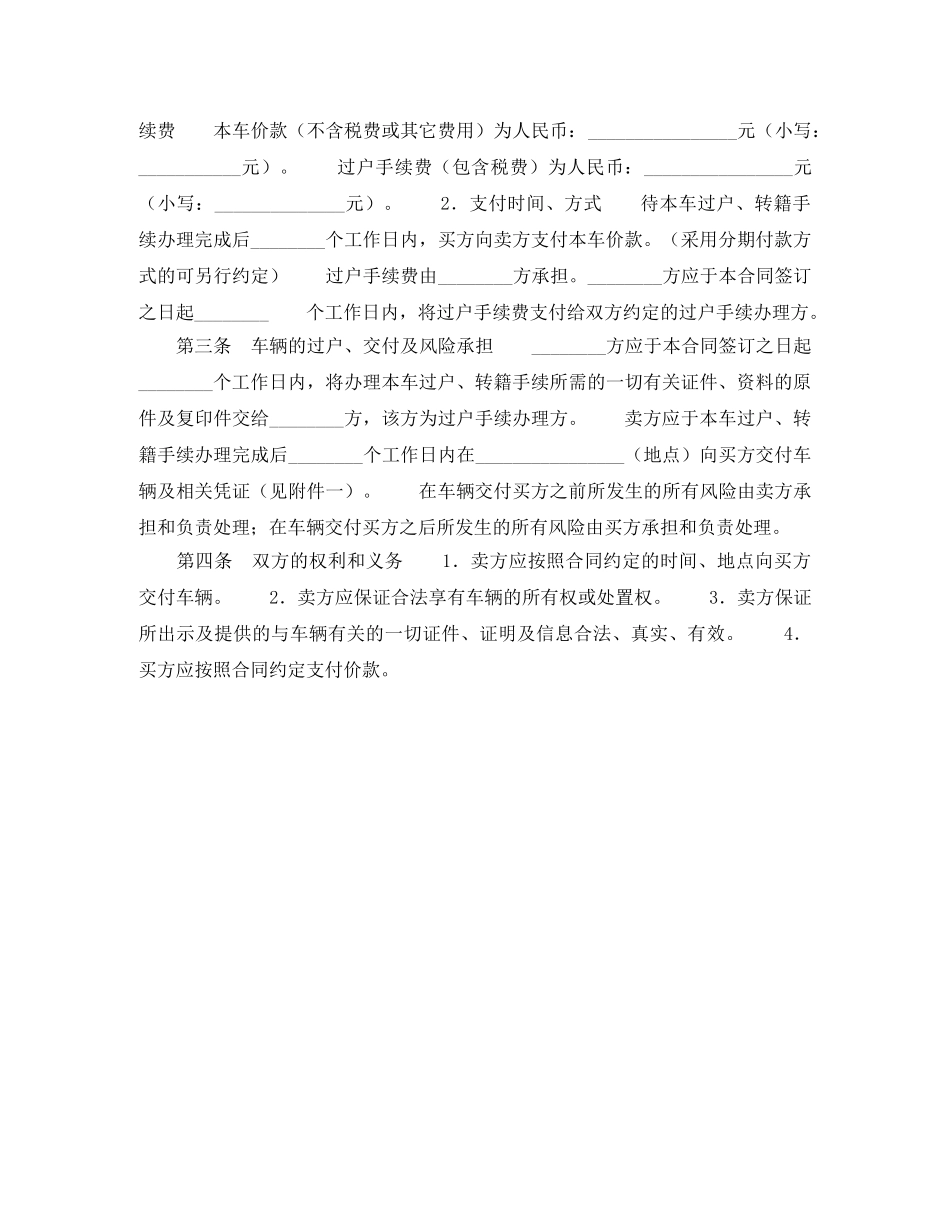 续费　　本车价款（不含税费或其它费用）为人民币：________________元（小写：___________元）。　　过户手续费（包含税费）为人民币：________________元（小写：______________元）。　　2．支付时间、方式　　待本车过户、转籍手续办理完成后________个工作日内，买方向卖方支付本车价款。（采用分期付款方式的可另行约定）　　过户手续费由________方承担。________方应于本合同签订之日起________　　个工作日内，将过户手续费支付给双方约定的过户手续办理方。

第三条　车辆的过户、交付及风险承担　　________方应于本合同签订之日起________个工作日内，将办理本车过户、转籍手续所需的一切有关证件、资料的原件及复印件交给________方，该方为过户手续办理方。　　卖方应于本车过户、转籍手续办理完成后________个工作日内在________________（地点）向买方交付车辆及相关凭证（见附件一）。　　在车辆交付买方之前所发生的所有风险由卖方承担和负责处理；在车辆交付买方之后所发生的所有风险由买方承担和负责处理。

第四条　双方的权利和义务　　1．卖方应按照合同约定的时间、地点向买方交付车辆。　　2．卖方应保证合法享有车辆的所有权或处置权。　　3．卖方保证所出示及提供的与车辆有关的一切证件、证明及信息合法、真实、有效。　　4．买方应按照合同约定支付价款。